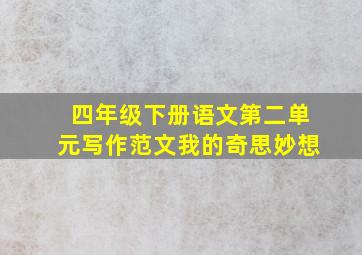 四年级下册语文第二单元写作范文我的奇思妙想